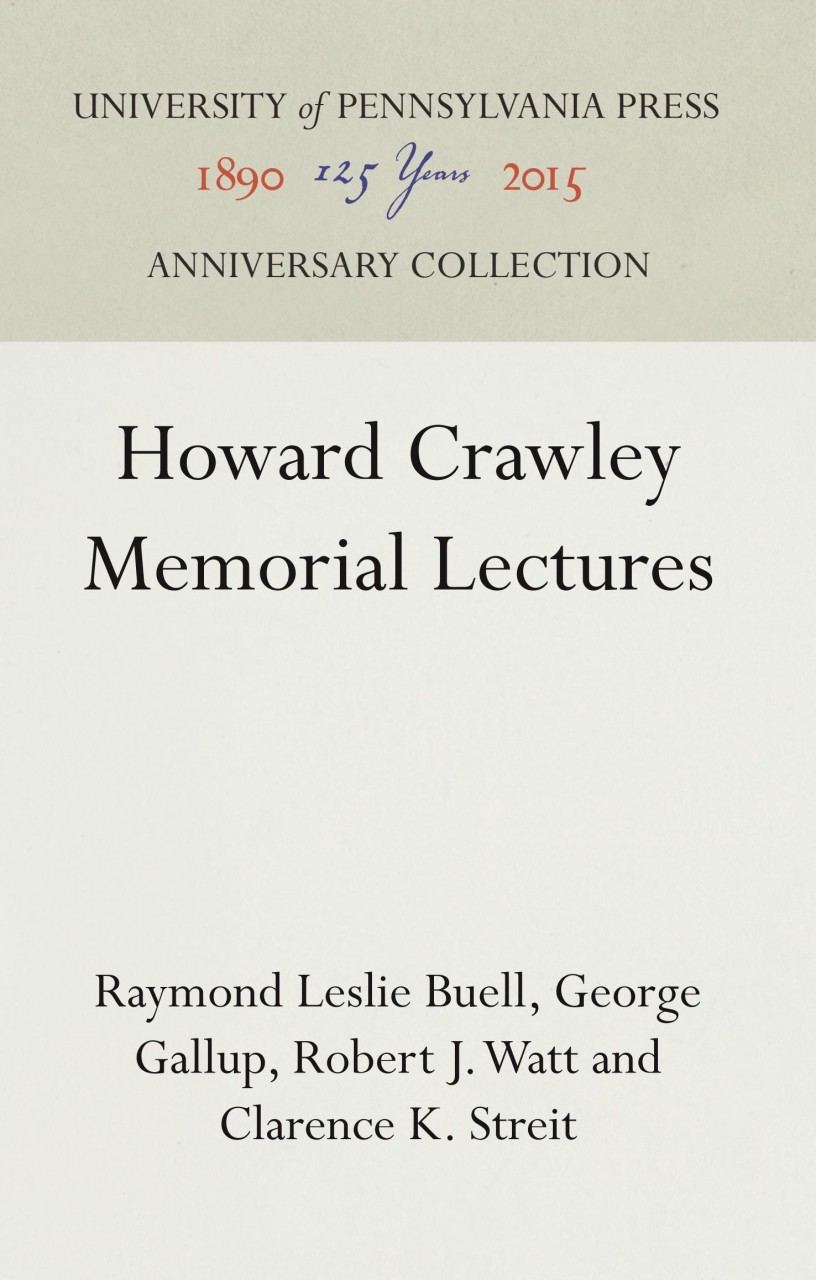 UNIVERSITY of PENNSYLVANIA PRESS
1890 125 Years 2015
ANNIVERSARY COLLECTION

Howard Crawley Memorial Lectures

Raymond Leslie Buell, George Gallup, Robert J. Watt and Clarence K. Streit